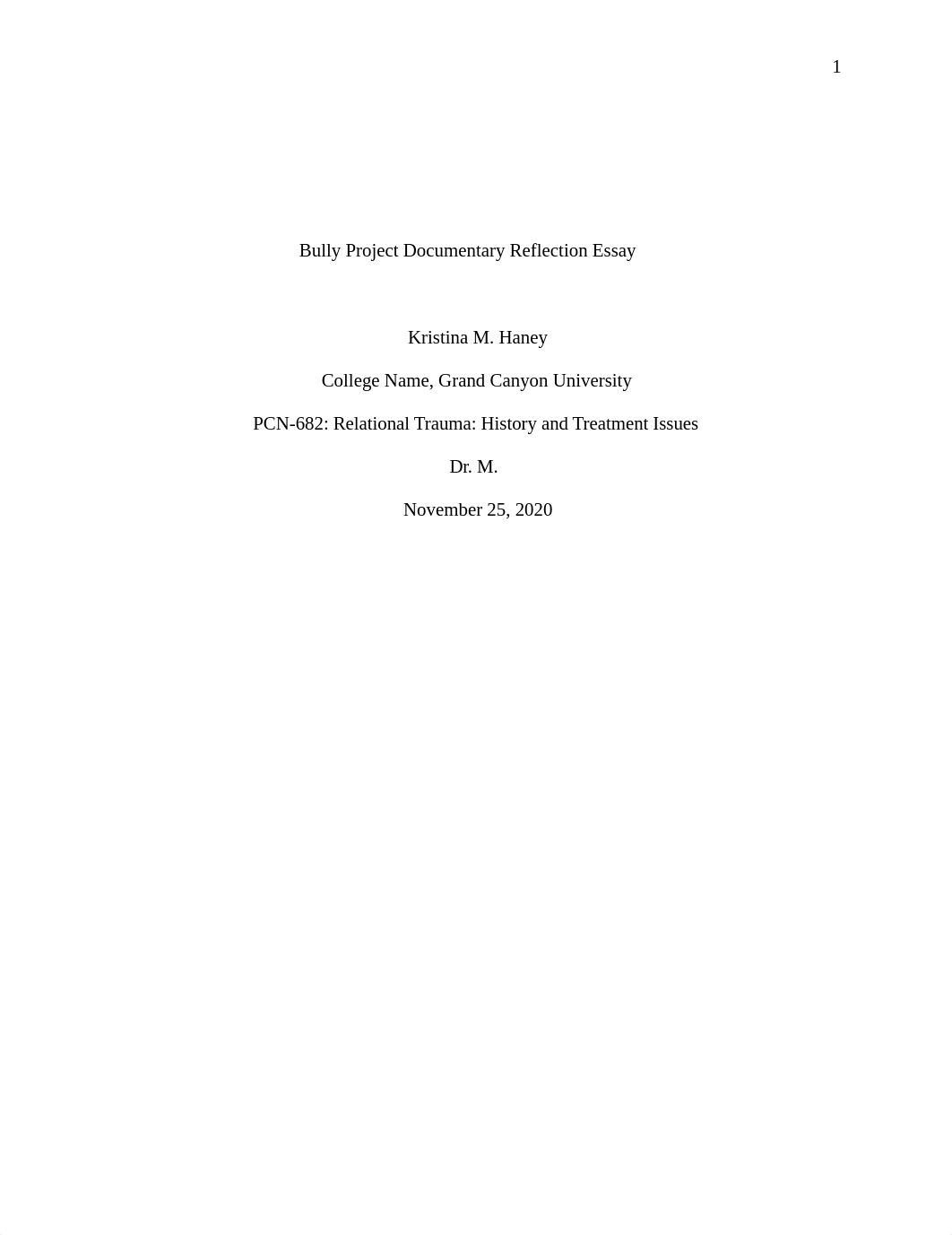 1

Bully Project Documentary Reflection Essay

Kristina M. Haney

College Name, Grand Canyon University

PCN-682: Relational Trauma: History and Treatment Issues

Dr. M.

November 25, 2020